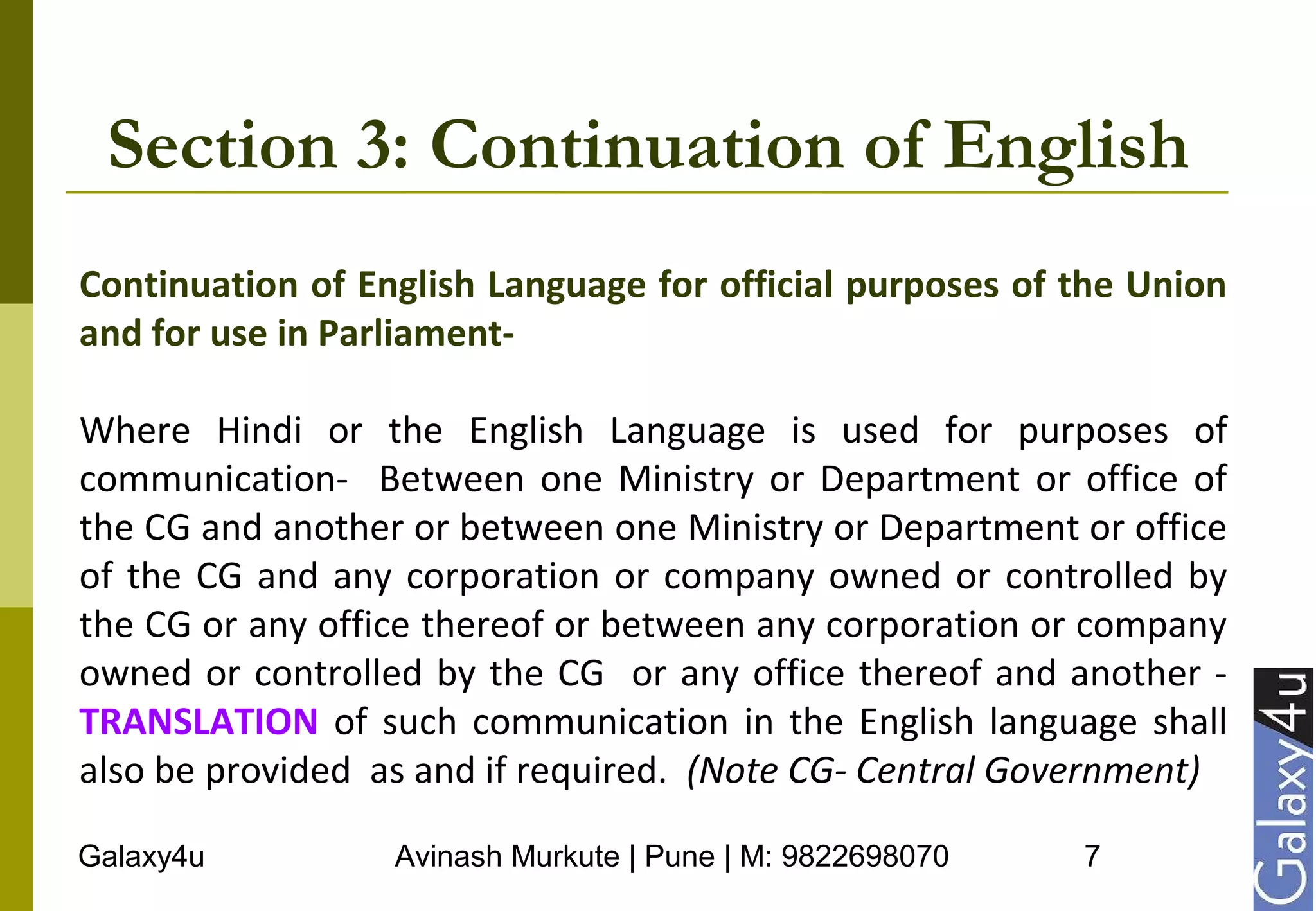 Section 3: Continuation of English

Continuation of English Language for official purposes of the Union and for use in Parliament-

Where Hindi or the English Language is used for purposes of communication- Between one Ministry or Department or office of the CG and another or between one Ministry or Department or office of the CG and any corporation or company owned or controlled by the CG or any office thereof or between any corporation or company owned or controlled by the CG or any office thereof and another - TRANSLATION of such communication in the English language shall also be provided as and if required. (Note CG- Central Government)

Galaxy4u Avinash Murkute | Pune | M: 9822698070 7

Galaxy4u